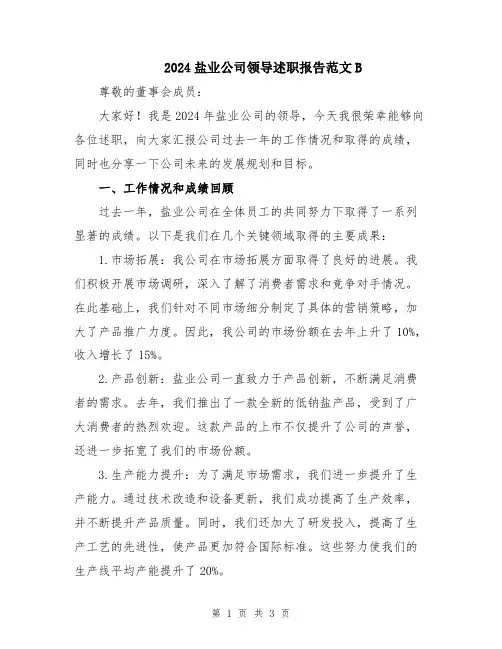 2024 盐业公司领导述职报告范文 B

尊敬的董事会成员：

大家好！我是 2024 年盐业公司的领导，今天我很荣幸能够向各位述职，向大家汇报公司过去一年的工作情况和取得的成绩，同时也分享一下公司未来的发展规划和目标。

一、工作情况和成绩回顾

过去一年，盐业公司在全体员工的共同努力下取得了一系列显著的成绩。以下是我们在几个关键领域取得的主要成果：

1. 市场拓展：我公司在市场拓展方面取得了良好的进展。我们积极开展市场调研，深入了解了消费者需求和竞争对手情况。在此基础上，我们针对不同市场细分制定了具体的营销策略，加大了产品推广力度。因此，我公司的市场份额在去年上升了 10%，收入增长了 15%。

2. 产品创新：盐业公司一直致力于产品创新，不断满足消费者的需求。去年，我们推出了一款全新的低钠盐产品，受到了广大消费者的热烈欢迎。这款产品的上市不仅提升了公司的声誉，还进一步拓宽了我们的市场份额。

3. 生产能力提升：为了满足市场需求，我们进一步提升了生产能力。通过技术改造和设备更新，我们成功提高了生产效率，并不断提升产品质量。同时，我们还加大了研发投入，提高了生产工艺的先进性，使产品更加符合国际标准。这些努力使我们的生产线平均产能提升了 20%。

第 1 页 共 3 页